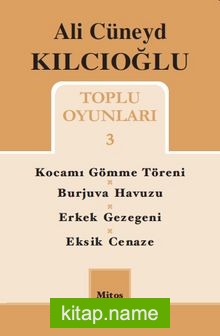 Ali Cüneyd
KILCIOĞLU

TOPLU
OYUNLARI
3

Kocamı Gömme Töreni
Burjuva Havuzu
Erkek Gezegeni
Eksik Cenaze

Mitos

kitap.name